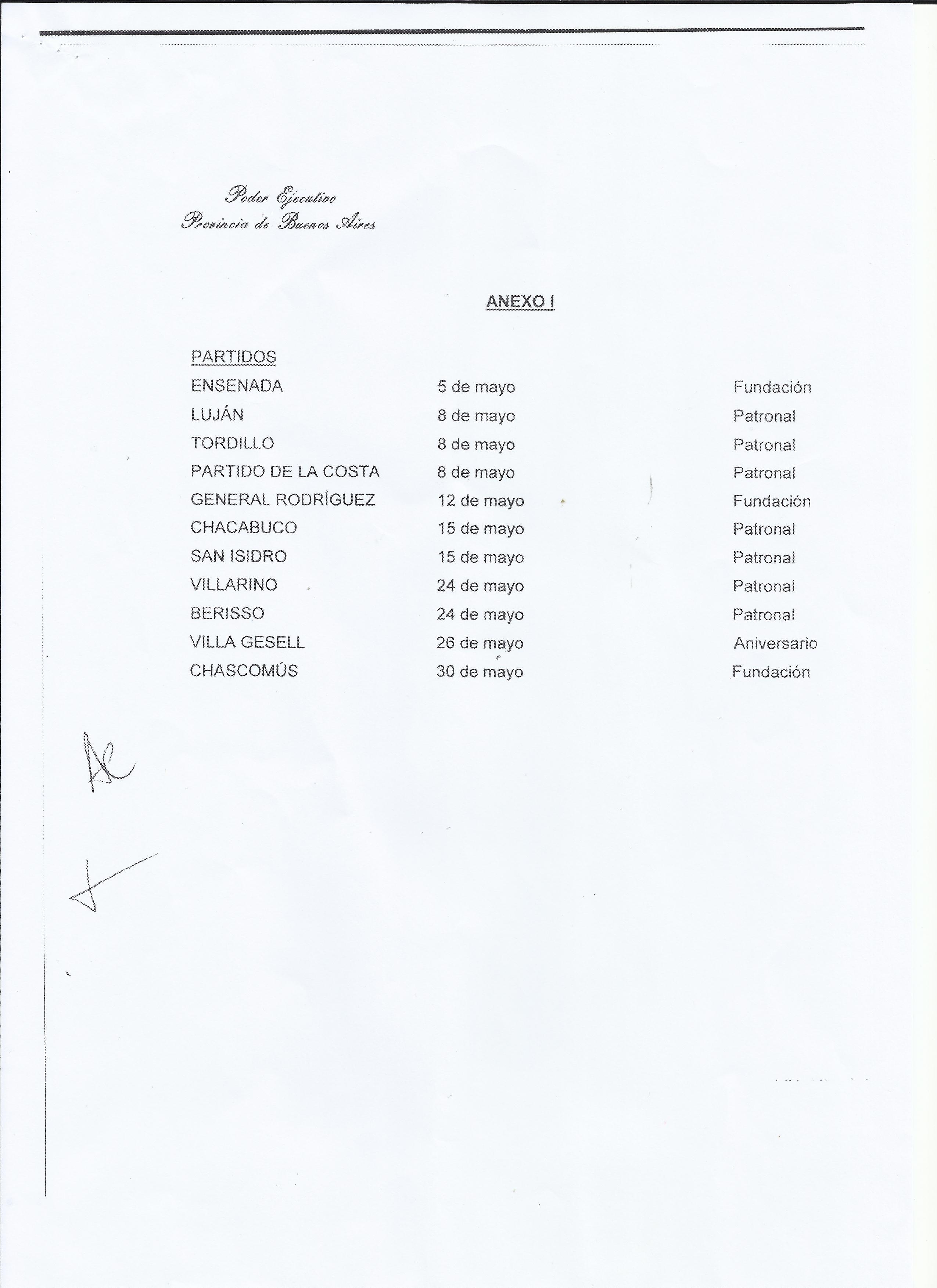 Poder Ejecutivo
Provincia de Buenos Aires

ANEXO I

| PARTIDOS | | |
|---|---|---|
| ENSENADA | 5 de mayo | Fundación |
| LUJÁN | 8 de mayo | Patronal |
| TORDILLO | 8 de mayo | Patronal |
| PARTIDO DE LA COSTA | 8 de mayo | Patronal |
| GENERAL RODRÍGUEZ | 12 de mayo | Fundación |
| CHACABUCO | 15 de mayo | Patronal |
| SAN ISIDRO | 15 de mayo | Patronal |
| VILLARINO | 24 de mayo | Patronal |
| BERISSO | 24 de mayo | Patronal |
| VILLA GESELL | 26 de mayo | Aniversario |
| CHASCOMÚS | 30 de mayo | Fundación |